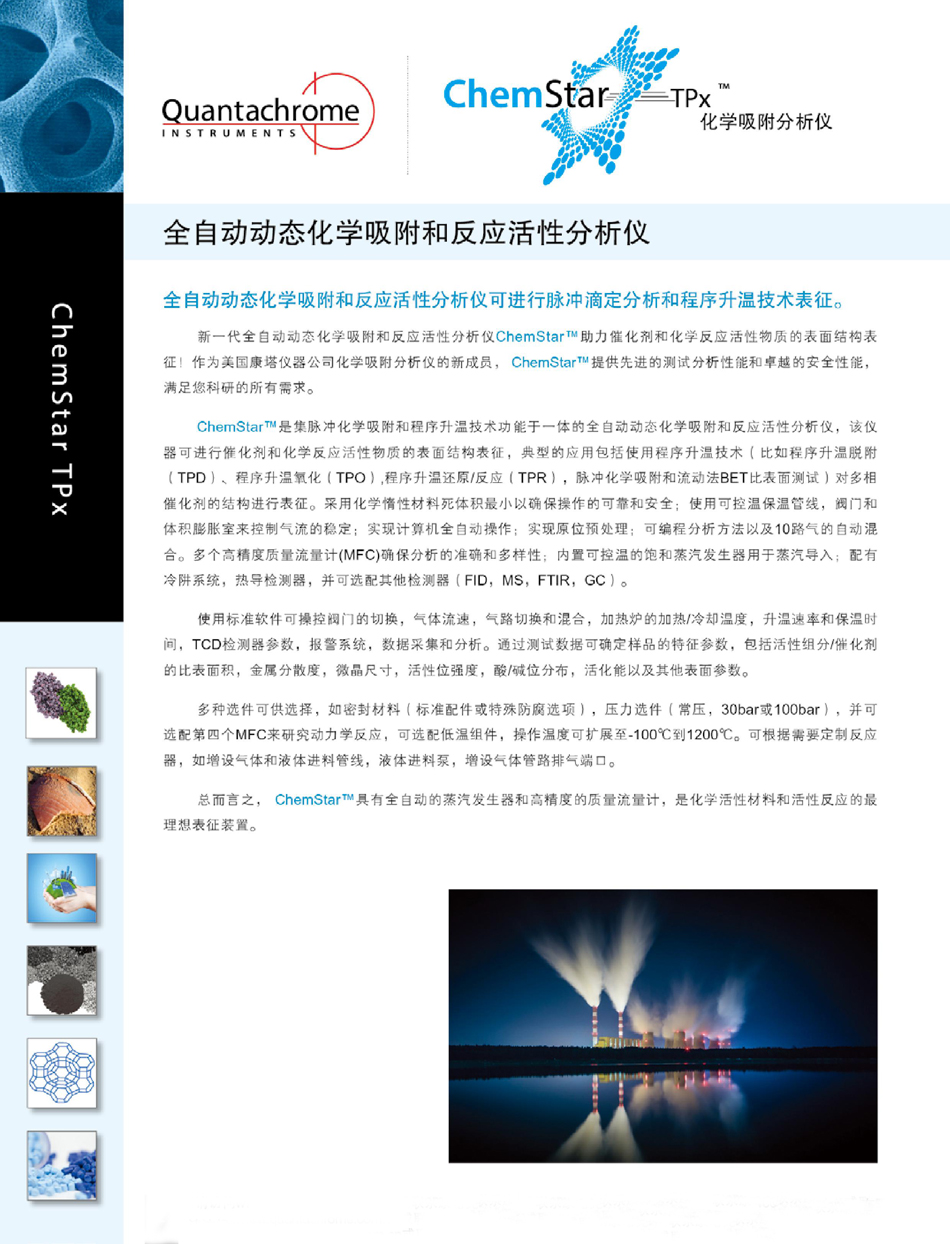 Quantachrome
INSTRUMENTS

ChemStar TPx™
化学吸附分析仪

ChemStar TPx

全自动动态化学吸附和反应活性分析仪

全自动动态化学吸附和反应活性分析仪可进行脉冲滴定分析和程序升温技术表征。

新一代全自动动态化学吸附和反应活性分析仪ChemStar™助力催化剂和化学反应活性物质的表面结构表征！作为美国康塔仪器公司化学吸附分析仪的新成员，ChemStar™提供先进的测试分析性能和卓越的安全性能，满足您科研的所有需求。

ChemStar™是集脉冲化学吸附和程序升温技术功能于一体的全自动动态化学吸附和反应活性分析仪，该仪器可进行催化剂和化学反应活性物质的表面结构表征，典型的应用包括使用程序升温技术（比如程序升温脱附（TPD）、程序升温氧化（TPO）,程序升温还原/反应（TPR），脉冲化学吸附和流动法BET比表面测试）对多相催化剂的结构进行表征。采用化学惰性材料死体积最小以确保操作的可靠和安全；使用可控温保温管线，阀门和体积膨胀室来控制气流的稳定；实现计算机全自动操作；实现原位预处理；可编程分析方法以及10路气的自动混合。多个高精度质量流量计(MFC)确保分析的准确和多样性；内置可控温的饱和蒸汽发生器用于蒸汽导入；配有冷阱系统，热导检测器，并可选配其他检测器（FID，MS，FTIR，GC）。

使用标准软件可操控阀门的切换，气体流速，气路切换和混合，加热炉的加热/冷却温度，升温速率和保温时间，TCD检测器参数，报警系统，数据采集和分析。通过测试数据可确定样品的特征参数，包括活性组分/催化剂的比表面积，金属分散度，微晶尺寸，活性位强度，酸/碱位分布，活化能以及其他表面参数。

多种选件可供选择，如密封材料（标准配件或特殊防腐选项），压力选件（常压，30bar或100bar），并可选配第四个MFC来研究动力学反应，可选配低温组件，操作温度可扩展至-100℃到1200℃。可根据需要定制反应器，如增设气体和液体进料管线，液体进料泵，增设气体管路排气端口。

总而言之，ChemStar™具有全自动的蒸汽发生器和高精度的质量流量计，是化学活性材料和活性反应的最理想表征装置。